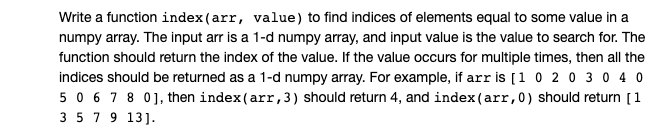 Write a function index(arr, value) to find indices of elements equal to some value in a numpy array. The input arr is a 1-d numpy array, and input value is the value to search for. The function should return the index of the value. If the value occurs for multiple times, then all the indices should be returned as a 1-d numpy array. For example, if arr is [1 0 2 0 3 0 4 0 5 0 6 7 8 0], then index(arr,3) should return 4, and index(arr,0) should return [1 3 5 7 9 13].